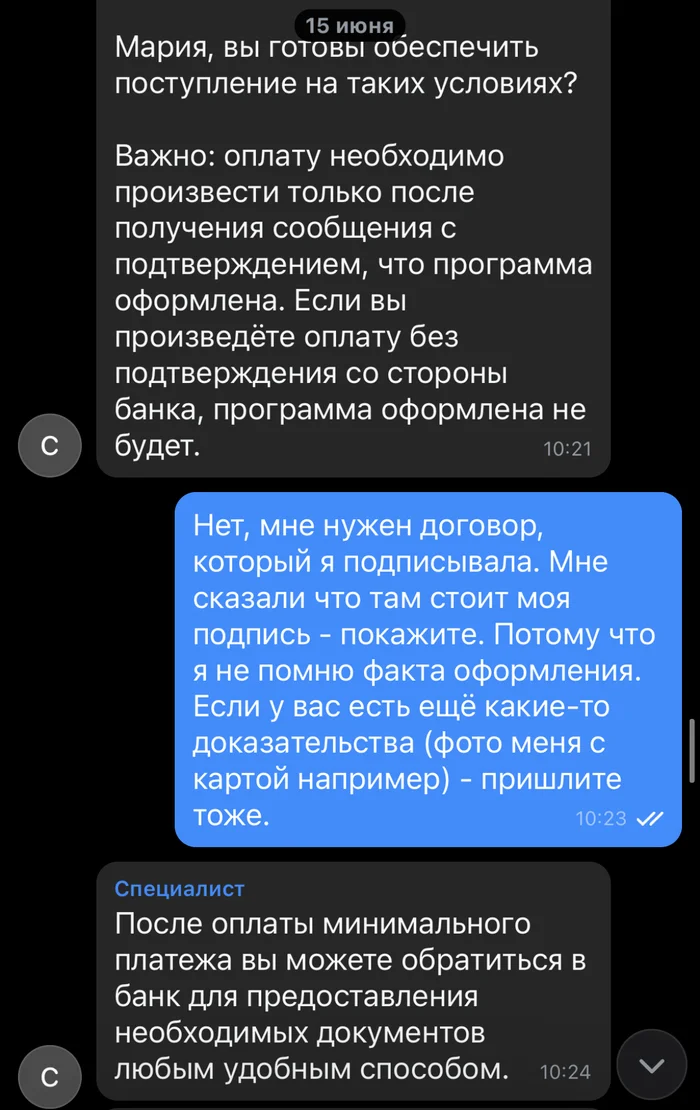 15 июня

Мария, вы готовы обеспечить поступление на таких условиях?

Важно: оплату необходимо произвести только после получения сообщения с подтверждением, что программа оформлена. Если вы произведёте оплату без подтверждения со стороны банка, программа оформлена не будет.

10:21

С

Нет, мне нужен договор, который я подписывала. Мне сказали что там стоит моя подпись - покажите. Потому что я не помню факта оформления. Если у вас есть ещё какие-то доказательства (фото меня с картой например) - пришлите тоже.

10:23

Специалист

После оплаты минимального платежа вы можете обратиться в банк для предоставления необходимых документов любым удобным способом.

10:24

С